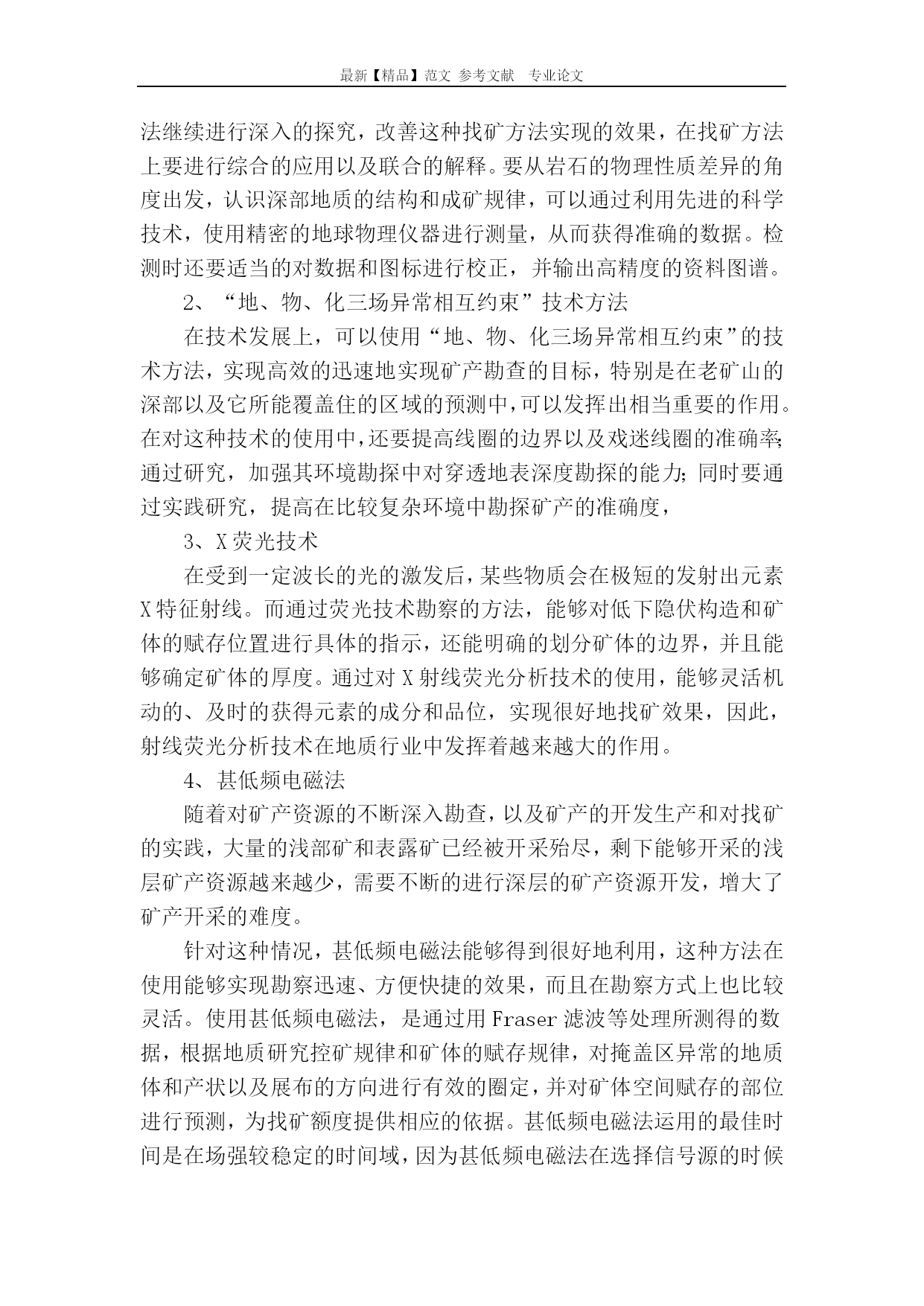 最新【精品】范文 参考文献 专业论文

法继续进行深入的探究，改善这种找矿方法实现的效果，在找矿方法上要进行综合的应用以及联合的解释。要从岩石的物理性质差异的角度出发，认识深部地质的结构和成矿规律，可以通过利用先进的科学技术，使用精密的地球物理仪器进行测量，从而获得准确的数据。检测时还要适当的对数据和图标进行校正，并输出高精度的资料图谱。

2、“地、物、化三场异常相互约束”技术方法

在技术发展上，可以使用“地、物、化三场异常相互约束”的技术方法，实现高效的迅速地实现矿产勘查的目标，特别是在老矿山的深部以及它所能覆盖住的区域的预测中，可以发挥出相当重要的作用。在对这种技术的使用中，还要提高线圈的边界以及戏迷线圈的准确率;通过研究，加强其环境勘探中对穿透地表深度勘探的能力;同时要通过实践研究，提高在比较复杂环境中勘探矿产的准确度，

3、X荧光技术

在受到一定波长的光的激发后，某些物质会在极短的发射出元素X特征射线。而通过荧光技术勘察的方法，能够对低下隐伏构造和矿体的赋存位置进行具体的指示，还能明确的划分矿体的边界，并且能够确定矿体的厚度。通过对X射线荧光分析技术的使用，能够灵活机动的、及时的获得元素的成分和品位，实现很好地找矿效果，因此，射线荧光分析技术在地质行业中发挥着越来越大的作用。

4、甚低频电磁法

随着对矿产资源的不断深入勘查，以及矿产的开发生产和对找矿的实践，大量的浅部矿和表露矿已经被开采殆尽，剩下能够开采的浅层矿产资源越来越少，需要不断的进行深层的矿产资源开发，增大了矿产开采的难度。

针对这种情况，甚低频电磁法能够得到很好地利用，这种方法在使用能够实现勘察迅速、方便快捷的效果，而且在勘察方式上也比较灵活。使用甚低频电磁法，是通过用Fraser滤波等处理所测得的数据，根据地质研究控矿规律和矿体的赋存规律，对掩盖区异常的地质体和产状以及展布的方向进行有效的圈定，并对矿体空间赋存的部位进行预测，为找矿额度提供相应的依据。甚低频电磁法运用的最佳时间是在场强较稳定的时间域，因为甚低频电磁法在选择信号源的时候